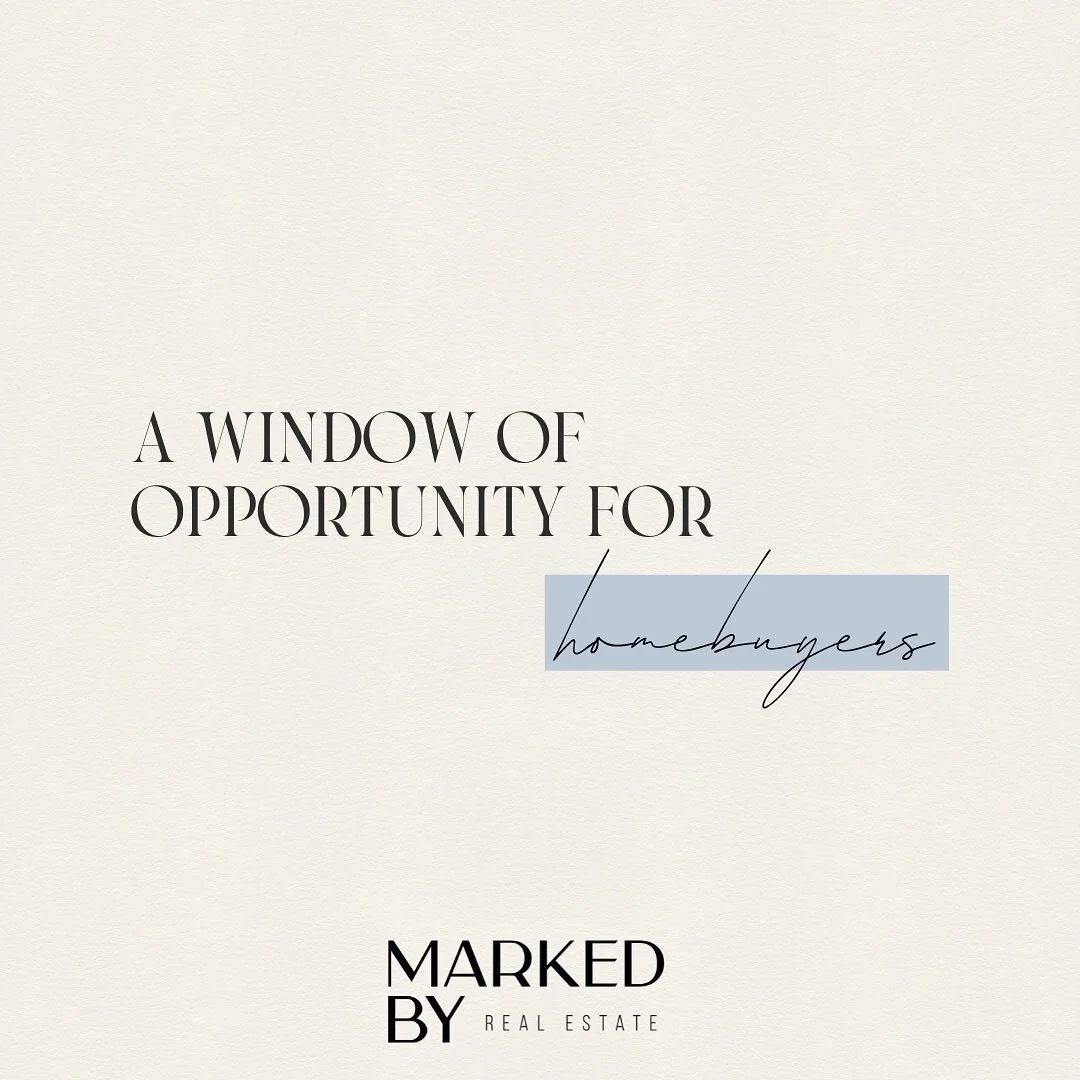 A WINDOW OF OPPORTUNITY FOR homebuyers

MARKED BY REAL ESTATE